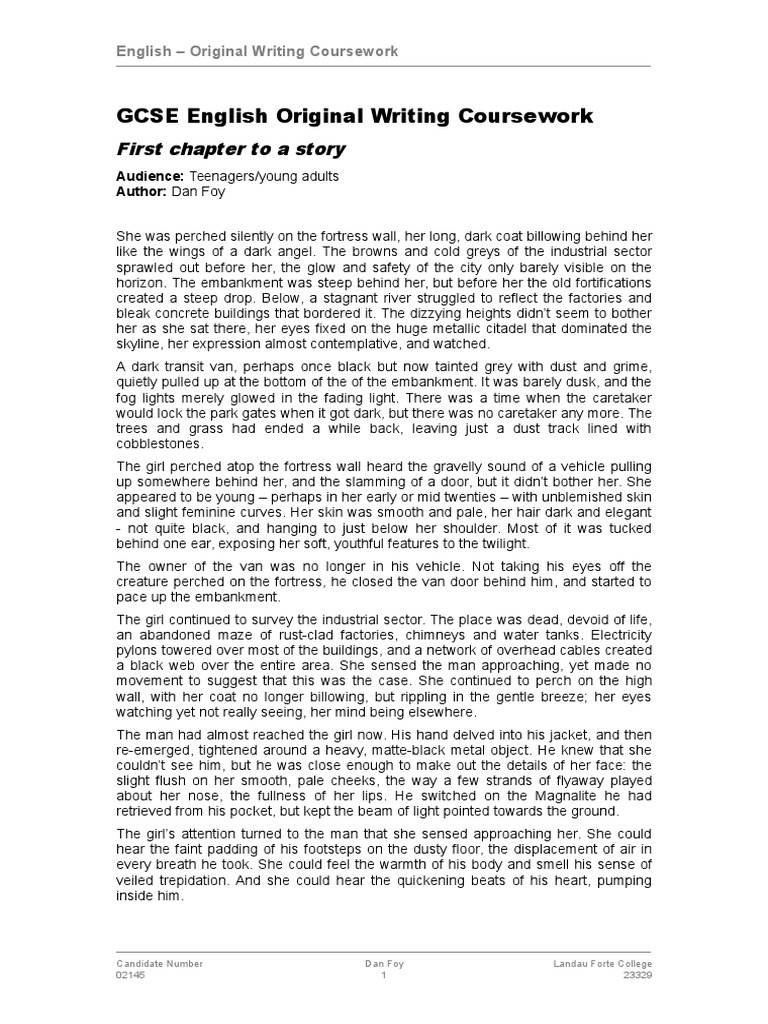 English – Original Writing Coursework

GCSE English Original Writing Coursework

First chapter to a story

Audience: Teenagers/young adults
Author: Dan Foy

She was perched silently on the fortress wall, her long, dark coat billowing behind her like the wings of a dark angel. The browns and cold greys of the industrial sector sprawled out before her, the glow and safety of the city only barely visible on the horizon. The embankment was steep behind her, but before her the old fortifications created a steep drop. Below, a stagnant river struggled to reflect the factories and bleak concrete buildings that bordered it. The dizzying heights didn't seem to bother her as she sat there, her eyes fixed on the huge metallic citadel that dominated the skyline, her expression almost contemplative, and watched.

A dark transit van, perhaps once black but now tainted grey with dust and grime, quietly pulled up at the bottom of the of the embankment. It was barely dusk, and the fog lights merely glowed in the fading light. There was a time when the caretaker would lock the park gates when it got dark, but there was no caretaker any more. The trees and grass had ended a while back, leaving just a dust track lined with cobblestones.

The girl perched atop the fortress wall heard the gravelly sound of a vehicle pulling up somewhere behind her, and the slamming of a door, but it didn't bother her. She appeared to be young – perhaps in her early or mid twenties – with unblemished skin and slight feminine curves. Her skin was smooth and pale, her hair dark and elegant - not quite black, and hanging to just below her shoulder. Most of it was tucked behind one ear, exposing her soft, youthful features to the twilight.

The owner of the van was no longer in his vehicle. Not taking his eyes off the creature perched on the fortress, he closed the van door behind him, and started to pace up the embankment.

The girl continued to survey the industrial sector. The place was dead, devoid of life, an abandoned maze of rust-clad factories, chimneys and water tanks. Electricity pylons towered over most of the buildings, and a network of overhead cables created a black web over the entire area. She sensed the man approaching, yet made no movement to suggest that this was the case. She continued to perch on the high wall, with her coat no longer billowing, but rippling in the gentle breeze; her eyes watching yet not really seeing, her mind being elsewhere.

The man had almost reached the girl now. His hand delved into his jacket, and then re-emerged, tightened around a heavy, matte-black metal object. He knew that she couldn't see him, but he was close enough to make out the details of her face: the slight flush on her smooth, pale cheeks, the way a few strands of flyaway played about her nose, the fullness of her lips. He switched on the Magnalite he had retrieved from his pocket, but kept the beam of light pointed towards the ground.

The girl's attention turned to the man that she sensed approaching her. She could hear the faint padding of his footsteps on the dusty floor, the displacement of air in every breath he took. She could feel the warmth of his body and smell his sense of veiled trepidation. And she could hear the quickening beats of his heart, pumping inside him.

Candidate Number
02145

Dan Foy
1

Landau Forte College
23329